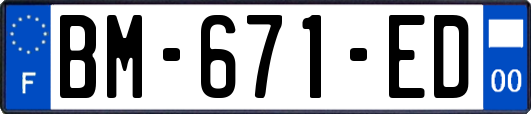 F
BM-671-ED
00